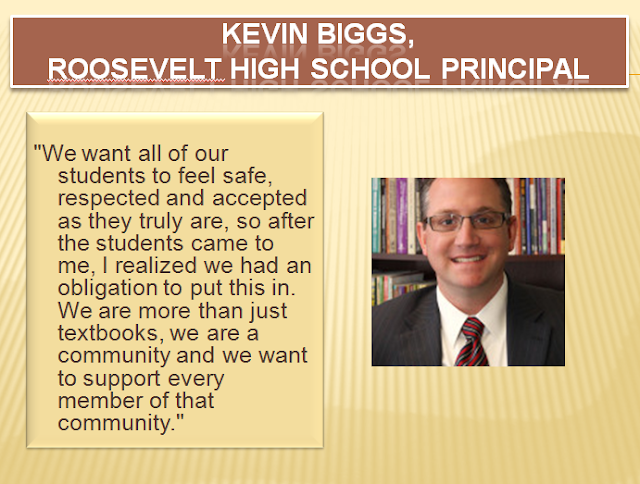 KEVIN BIGGS,
ROOSEVELT HIGH SCHOOL PRINCIPAL

"We want all of our students to feel safe, respected and accepted as they truly are, so after the students came to me, I realized we had an obligation to put this in. We are more than just textbooks, we are a community and we want to support every member of that community."